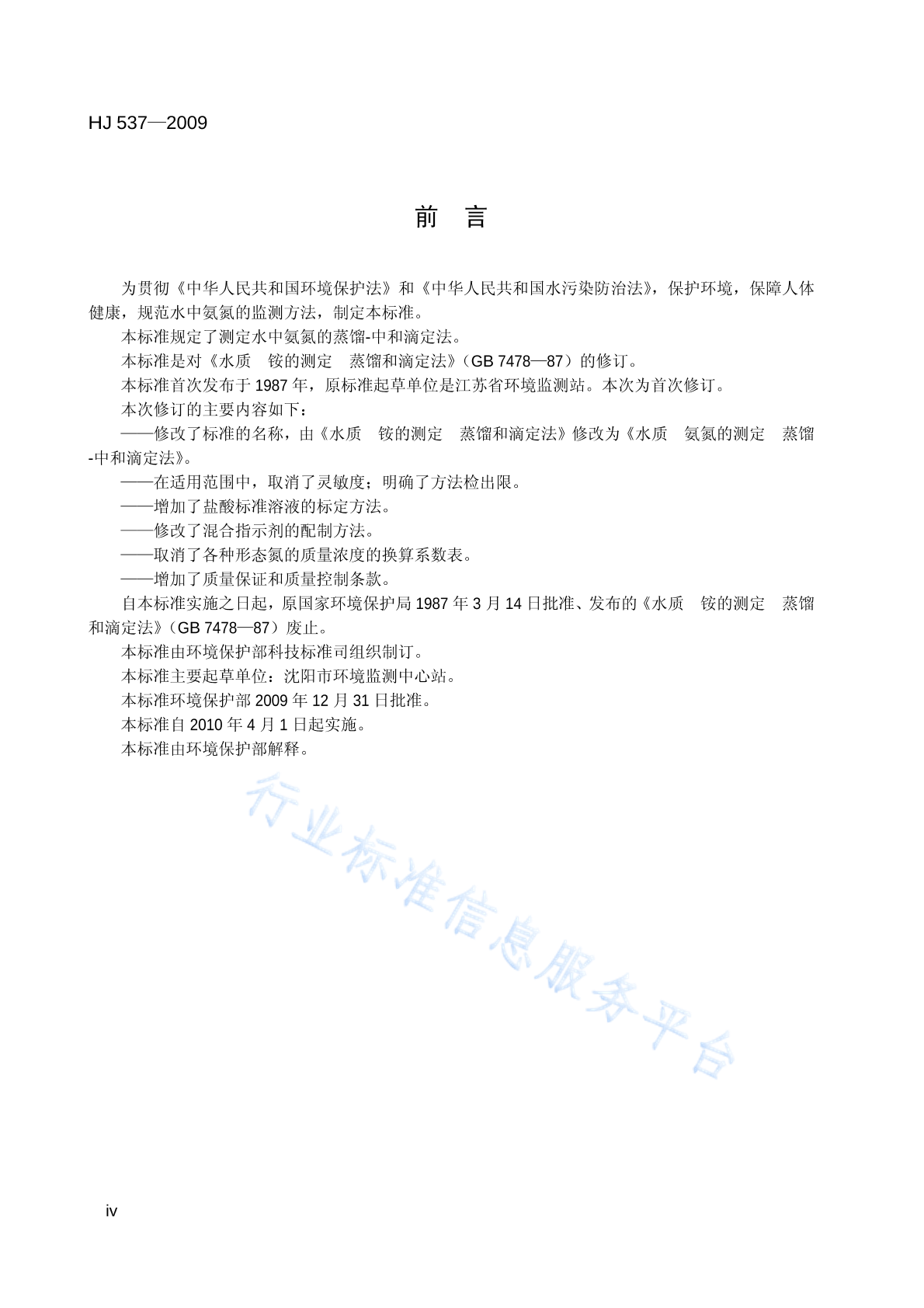 HJ 537—2009

前　言

为贯彻《中华人民共和国环境保护法》和《中华人民共和国水污染防治法》，保护环境，保障人体健康，规范水中氨氮的监测方法，制定本标准。

本标准规定了测定水中氨氮的蒸馏-中和滴定法。

本标准是对《水质　铵的测定　蒸馏和滴定法》（GB 7478—87）的修订。

本标准首次发布于 1987 年，原标准起草单位是江苏省环境监测站。本次为首次修订。

本次修订的主要内容如下：

——修改了标准的名称，由《水质　铵的测定　蒸馏和滴定法》修改为《水质　氨氮的测定　蒸馏-中和滴定法》。

——在适用范围中，取消了灵敏度；明确了方法检出限。

——增加了盐酸标准溶液的标定方法。

——修改了混合指示剂的配制方法。

——取消了各种形态氮的质量浓度的换算系数表。

——增加了质量保证和质量控制条款。

自本标准实施之日起，原国家环境保护局 1987 年 3 月 14 日批准、发布的《水质　铵的测定　蒸馏和滴定法》（GB 7478—87）废止。

本标准由环境保护部科技标准司组织制订。

本标准主要起草单位：沈阳市环境监测中心站。

本标准环境保护部 2009 年 12 月 31 日批准。

本标准自 2010 年 4 月 1 日起实施。

本标准由环境保护部解释。

行业标准信息服务平台

iv